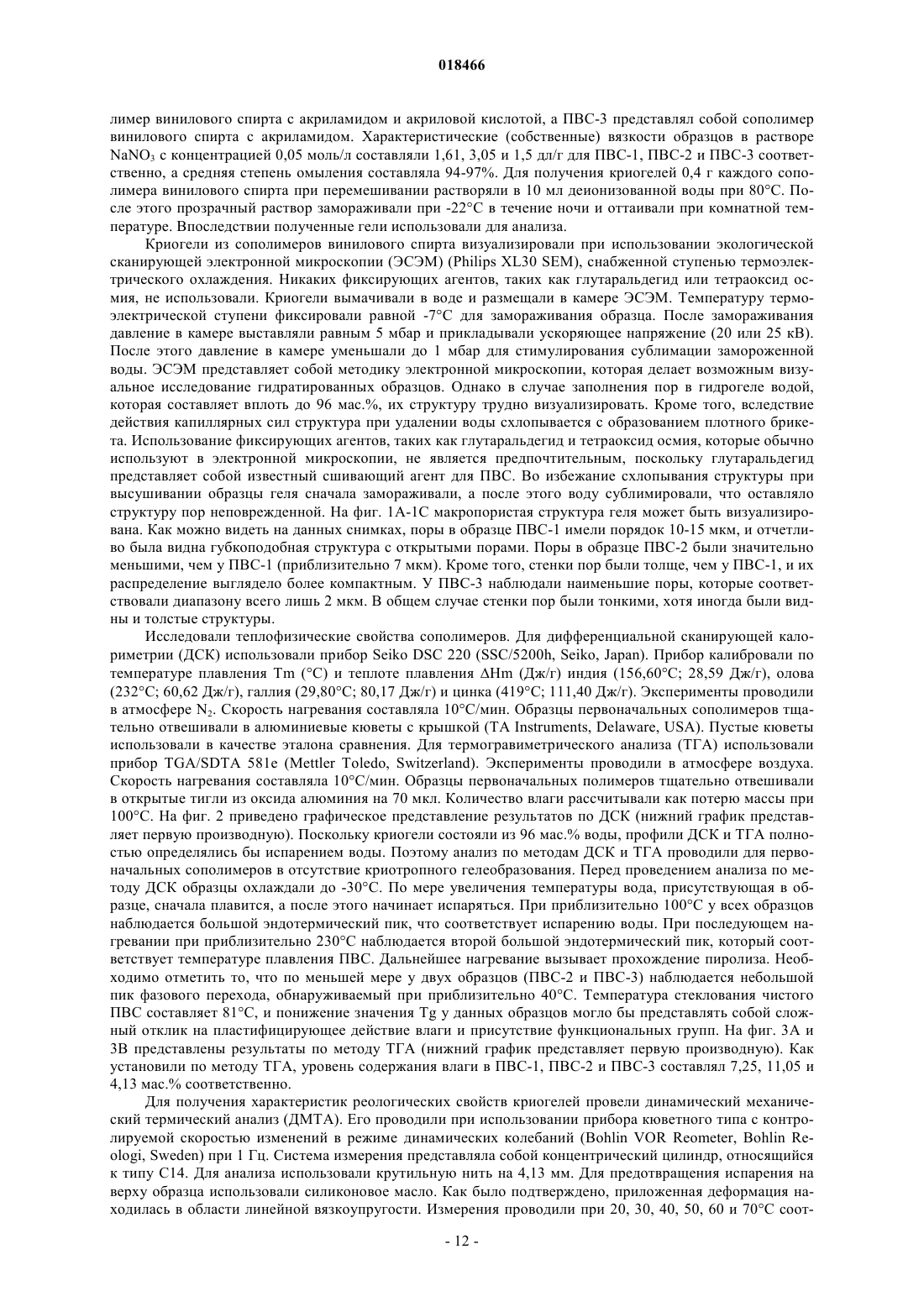 018466

лимер винилового спирта с акриламидом и акриловой кислотой, а ПВС-3 представлял собой сополимер винилового спирта с акриламидом. Характеристические (собственные) вязкости образцов в растворе $NaNO_3$ с концентрацией 0,05 моль/л составляли 1,61, 3,05 и 1,5 дл/г для ПВС-1, ПВС-2 и ПВС-3 соответственно, а средняя степень омыления составляла 94-97%. Для получения криогелей 0,4 г каждого сополимера винилового спирта при перемешивании растворяли в 10 мл деионизованной воды при 80°С. После этого прозрачный раствор замораживали при -22°С в течение ночи и оттаивали при комнатной температуре. Впоследствии полученные гели использовали для анализа.

Криогели из сополимеров винилового спирта визуализировали при использовании экологической сканирующей электронной микроскопии (ЭСЭМ) (Philips XL30 SEM), снабженной ступенью термоэлектрического охлаждения. Никаких фиксирующих агентов, таких как глутаральдегид или тетраоксид осмия, не использовали. Криогели вымачивали в воде и размещали в камере ЭСЭМ. Температуру термоэлектрической ступени фиксировали равной -7°С для замораживания образца. После замораживания давление в камере выставляли равным 5 мбар и прикладывали ускоряющее напряжение (20 или 25 кВ). После этого давление в камере уменьшали до 1 мбар для стимулирования сублимации замороженной воды. ЭСЭМ представляет собой методику электронной микроскопии, которая делает возможным визуальное исследование гидратированных образцов. Однако в случае заполнения пор в гидрогеле водой, которая составляет вплоть до 96 мас.%, их структуру трудно визуализировать. Кроме того, вследствие действия капиллярных сил структура при удалении воды схлопывается с образованием плотного брикета. Использование фиксирующих агентов, таких как глутаральдегид и тетраоксид осмия, которые обычно используют в электронной микроскопии, не является предпочтительным, поскольку глутаральдегид представляет собой известный сшивающий агент для ПВС. Во избежание схлопывания структуры при высушивании образцы геля сначала замораживали, а после этого воду сублимировали, что оставляло структуру пор неповрежденной. На фиг. 1А-1С макропористая структура геля может быть визуализирована. Как можно видеть на данных снимках, поры в образце ПВС-1 имели порядок 10-15 мкм, и отчетливо была видна губкоподобная структура с открытыми порами. Поры в образце ПВС-2 были значительно меньшими, чем у ПВС-1 (приблизительно 7 мкм). Кроме того, стенки пор были толще, чем у ПВС-1, и их распределение выглядело более компактным. У ПВС-3 наблюдали наименьшие поры, которые соответствовали диапазону всего лишь 2 мкм. В общем случае стенки пор были тонкими, хотя иногда были видны и толстые структуры.

Исследовали теплофизические свойства сополимеров. Для дифференциальной сканирующей калориметрии (ДСК) использовали прибор Seiko DSC 220 (SSC/5200h, Seiko, Japan). Прибор калибровали по температуре плавления Tm (°С) и теплоте плавления ΔHm (Дж/г) индия (156,60°С; 28,59 Дж/г), олова (232°С; 60,62 Дж/г), галлия (29,80°С; 80,17 Дж/г) и цинка (419°С; 111,40 Дж/г). Эксперименты проводили в атмосфере $N_2$. Скорость нагревания составляла 10°С/мин. Образцы первоначальных сополимеров тщательно отвешивали в алюминиевые кюветы с крышкой (TA Instruments, Delaware, USA). Пустые кюветы использовали в качестве эталона сравнения. Для термогравиметрического анализа (ТГА) использовали прибор TGA/SDTA 581e (Mettler Toledo, Switzerland). Эксперименты проводили в атмосфере воздуха. Скорость нагревания составляла 10°С/мин. Образцы первоначальных полимеров тщательно отвешивали в открытые тигли из оксида алюминия на 70 мкл. Количество влаги рассчитывали как потерю массы при 100°С. На фиг. 2 приведено графическое представление результатов по ДСК (нижний график представляет первую производную). Поскольку криогели состояли из 96 мас.% воды, профили ДСК и ТГА полностью определялись бы испарением воды. Поэтому анализ по методам ДСК и ТГА проводили для первоначальных сополимеров в отсутствие криотропного гелеобразования. Перед проведением анализа по методу ДСК образцы охлаждали до -30°С. По мере увеличения температуры вода, присутствующая в образце, сначала плавится, а после этого начинает испаряться. При приблизительно 100°С у всех образцов наблюдается большой эндотермический пик, что соответствует испарению воды. При последующем нагревании при приблизительно 230°С наблюдается второй большой эндотермический пик, который соответствует температуре плавления ПВС. Дальнейшее нагревание вызывает прохождение пиролиза. Необходимо отметить то, что по меньшей мере у двух образцов (ПВС-2 и ПВС-3) наблюдается небольшой пик фазового перехода, обнаруживаемый при приблизительно 40°С. Температура стеклования чистого ПВС составляет 81°С, и понижение значения Tg у данных образцов могло бы представлять собой сложный отклик на пластифицирующее действие влаги и присутствие функциональных групп. На фиг. 3А и 3В представлены результаты по методу ТГА (нижний график представляет первую производную). Как установили по методу ТГА, уровень содержания влаги в ПВС-1, ПВС-2 и ПВС-3 составлял 7,25, 11,05 и 4,13 мас.% соответственно.

Для получения характеристик реологических свойств криогелей провели динамический механический термический анализ (ДМТА). Его проводили при использовании прибора кюветного типа с контролируемой скоростью изменений в режиме динамических колебаний (Bohlin VOR Reometer, Bohlin Reologi, Sweden) при 1 Гц. Система измерения представляла собой концентрический цилиндр, относящийся к типу С14. Для анализа использовали крутильную нить на 4,13 мм. Для предотвращения испарения на верху образца использовали силиконовое масло. Как было подтверждено, приложенная деформация находилась в области линейной вязкоупругости. Измерения проводили при 20, 30, 40, 50, 60 и 70°С соот-

- 12 -